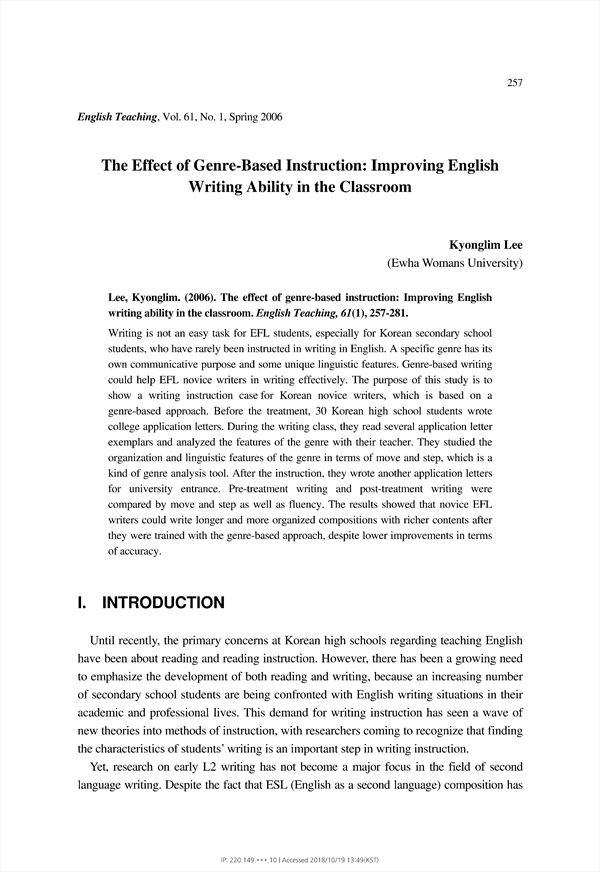 257

English Teaching, Vol. 61, No. 1, Spring 2006

The Effect of Genre-Based Instruction: Improving English Writing Ability in the Classroom

Kyonglim Lee
(Ewha Womans University)

Lee, Kyonglim. (2006). The effect of genre-based instruction: Improving English writing ability in the classroom. English Teaching, 61(1), 257-281.

Writing is not an easy task for EFL students, especially for Korean secondary school students, who have rarely been instructed in writing in English. A specific genre has its own communicative purpose and some unique linguistic features. Genre-based writing could help EFL novice writers in writing effectively. The purpose of this study is to show a writing instruction case for Korean novice writers, which is based on a genre-based approach. Before the treatment, 30 Korean high school students wrote college application letters. During the writing class, they read several application letter exemplars and analyzed the features of the genre with their teacher. They studied the organization and linguistic features of the genre in terms of move and step, which is a kind of genre analysis tool. After the instruction, they wrote another application letters for university entrance. Pre-treatment writing and post-treatment writing were compared by move and step as well as fluency. The results showed that novice EFL writers could write longer and more organized compositions with richer contents after they were trained with the genre-based approach, despite lower improvements in terms of accuracy.

I. INTRODUCTION

Until recently, the primary concerns at Korean high schools regarding teaching English have been about reading and reading instruction. However, there has been a growing need to emphasize the development of both reading and writing, because an increasing number of secondary school students are being confronted with English writing situations in their academic and professional lives. This demand for writing instruction has seen a wave of new theories into methods of instruction, with researchers coming to recognize that finding the characteristics of students' writing is an important step in writing instruction.

Yet, research on early L2 writing has not become a major focus in the field of second language writing. Despite the fact that ESL (English as a second language) composition has

IP: 220.149.***.10 | Accessed 2018/10/19 13:49(KST)